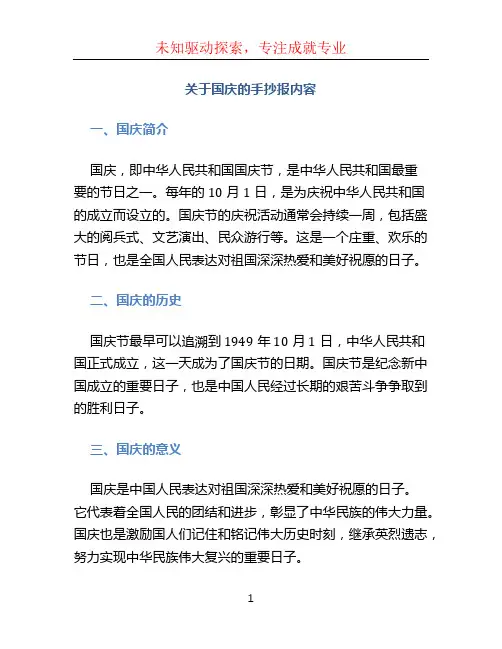 未知驱动探索，专注成就专业

关于国庆的手抄报内容

一、国庆简介

国庆，即中华人民共和国国庆节，是中华人民共和国最重要的节日之一。每年的 10 月 1 日，是为庆祝中华人民共和国的成立而设立的。国庆节的庆祝活动通常会持续一周，包括盛大的阅兵式、文艺演出、民众游行等。这是一个庄重、欢乐的节日，也是全国人民表达对祖国深深热爱和美好祝愿的日子。

二、国庆的历史

国庆节最早可以追溯到 1949 年 10 月 1 日，中华人民共和国正式成立，这一天成为了国庆节的日期。国庆节是纪念新中国成立的重要日子，也是中国人民经过长期的艰苦斗争争取到的胜利日子。

三、国庆的意义

国庆是中国人民表达对祖国深深热爱和美好祝愿的日子。它代表着全国人民的团结和进步，彰显了中华民族的伟大力量。国庆也是激励国人们记住和铭记伟大历史时刻，继承英烈遗志，努力实现中华民族伟大复兴的重要日子。

1